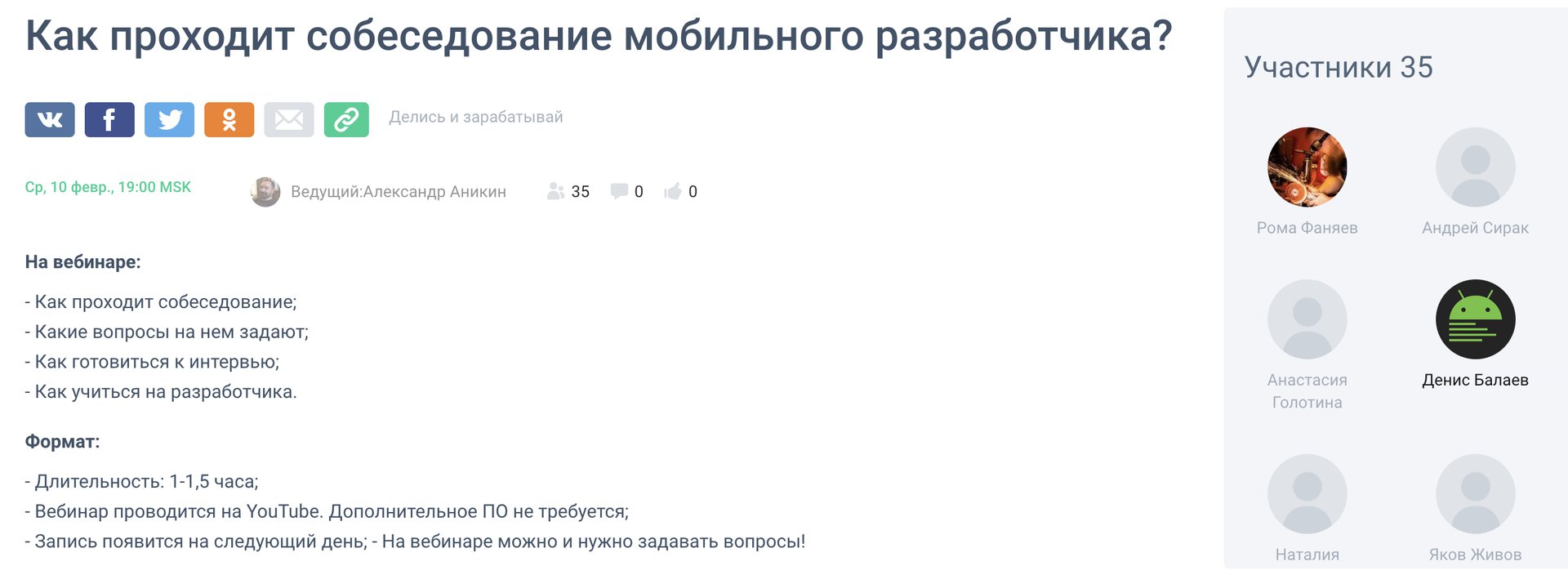 Как проходит собеседование мобильного разработчика?

Делись и зарабатывай

Ср, 10 февр., 19:00 MSK

Ведущий:Александр Аникин

35 0 0

На вебинаре:

- Как проходит собеседование;
- Какие вопросы на нем задают;
- Как готовиться к интервью;
- Как учиться на разработчика.

Формат:

- Длительность: 1-1,5 часа;
- Вебинар проводится на YouTube. Дополнительное ПО не требуется;
- Запись появится на следующий день; - На вебинаре можно и нужно задавать вопросы!

Участники 35

Рома Фаняев

Андрей Сирак

Анастасия Голотина

Денис Балаев

Наталия

Яков Живов